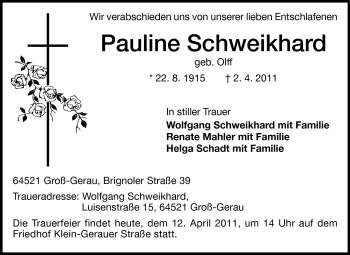 Wir verabschieden uns von unserer lieben Entschlafenen

Pauline Schweikhard

geb. Olff

* 22. 8. 1915 † 2. 4. 2011

In stiller Trauer
Wolfgang Schweikhard mit Familie
Renate Mahler mit Familie
Helga Schadt mit Familie

64521 Groß-Gerau, Brignoler Straße 39

Traueradresse: Wolfgang Schweikhard, Luisenstraße 15, 64521 Groß-Gerau

Die Trauerfeier findet heute, dem 12. April 2011, um 14 Uhr auf dem Friedhof Klein-Gerauer Straße statt.